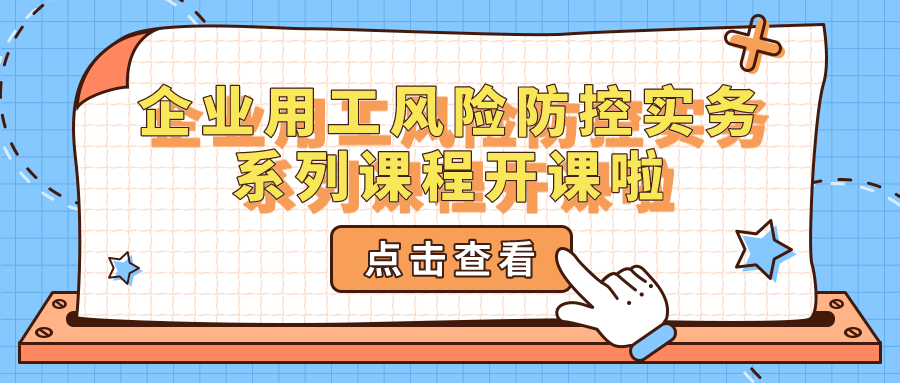 企业用工风险防控实务
系列课程开课啦

点击查看